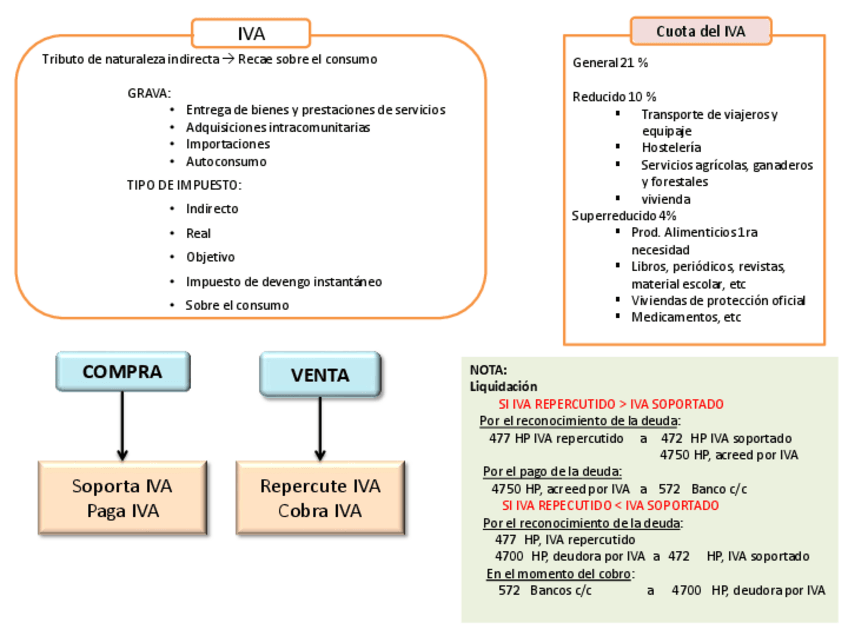 IVA

Tributo de naturaleza indirecta → Recae sobre el consumo

GRAVA:
• Entrega de bienes y prestaciones de servicios
• Adquisiciones intracomunitarias
• Importaciones
• Autoconsumo

TIPO DE IMPUESTO:
• Indirecto
• Real
• Objetivo
• Impuesto de devengo instantáneo
• Sobre el consumo

Cuota del IVA

General 21 %

Reducido 10 %
▪ Transporte de viajeros y equipaje
▪ Hostelería
▪ Servicios agrícolas, ganaderos y forestales
▪ vivienda

Superreducido 4%
▪ Prod. Alimenticios 1ra necesidad
▪ Libros, periódicos, revistas, material escolar, etc
▪ Viviendas de protección oficial
▪ Medicamentos, etc

COMPRA

Soporta IVA
Paga IVA

VENTA

Repercute IVA
Cobra IVA

NOTA:
Liquidación
SI IVA REPERCUTIDO > IVA SOPORTADO
Por el reconocimiento de la deuda:
477 HP IVA repercutido a 472 HP IVA soportado
4750 HP, acreed por IVA
Por el pago de la deuda:
4750 HP, acreed por IVA a 572 Banco c/c
SI IVA REPECUTIDO < IVA SOPORTADO
Por el reconocimiento de la deuda:
477 HP, IVA repercutido
4700 HP, deudora por IVA a 472 HP, IVA soportado
En el momento del cobro:
572 Bancos c/c a 4700 HP, deudora por IVA